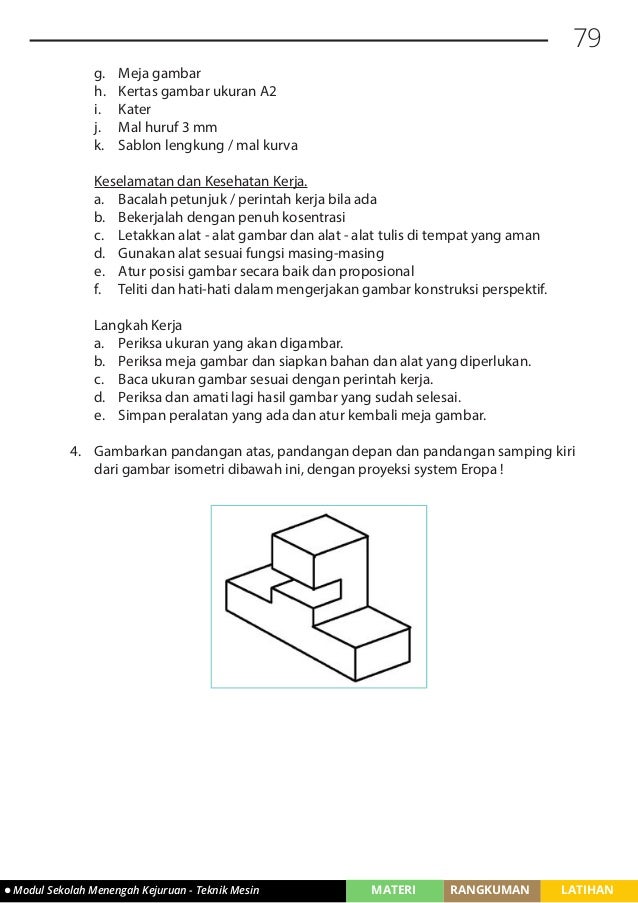 79

g. Meja gambar
h. Kertas gambar ukuran A2
i. Kater
j. Mal huruf 3 mm
k. Sablon lengkung / mal kurva

Keselamatan dan Kesehatan Kerja.
a. Bacalah petunjuk / perintah kerja bila ada
b. Bekerjalah dengan penuh kosentrasi
c. Letakkan alat - alat gambar dan alat - alat tulis di tempat yang aman
d. Gunakan alat sesuai fungsi masing-masing
e. Atur posisi gambar secara baik dan proposional
f. Teliti dan hati-hati dalam mengerjakan gambar konstruksi perspektif.

Langkah Kerja
a. Periksa ukuran yang akan digambar.
b. Periksa meja gambar dan siapkan bahan dan alat yang diperlukan.
c. Baca ukuran gambar sesuai dengan perintah kerja.
d. Periksa dan amati lagi hasil gambar yang sudah selesai.
e. Simpan peralatan yang ada dan atur kembali meja gambar.

4. Gambarkan pandangan atas, pandangan depan dan pandangan samping kiri dari gambar isometri dibawah ini, dengan proyeksi system Eropa !

● Modul Sekolah Menengah Kejuruan - Teknik Mesin
MATERI
RANGKUMAN
LATIHAN